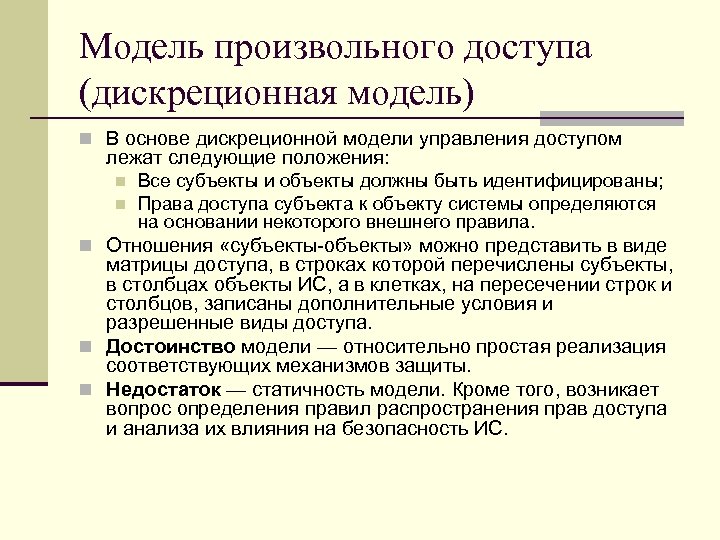 Модель произвольного доступа (дискреционная модель)

В основе дискреционной модели управления доступом лежат следующие положения:

Все субъекты и объекты должны быть идентифицированы;

Права доступа субъекта к объекту системы определяются на основании некоторого внешнего правила.

Отношения «субъекты-объекты» можно представить в виде матрицы доступа, в строках которой перечислены субъекты, в столбцах объекты ИС, а в клетках, на пересечении строк и столбцов, записаны дополнительные условия и разрешенные виды доступа.

Достоинство модели — относительно простая реализация соответствующих механизмов защиты.

Недостаток — статичность модели. Кроме того, возникает вопрос определения правил распространения прав доступа и анализа их влияния на безопасность ИС.